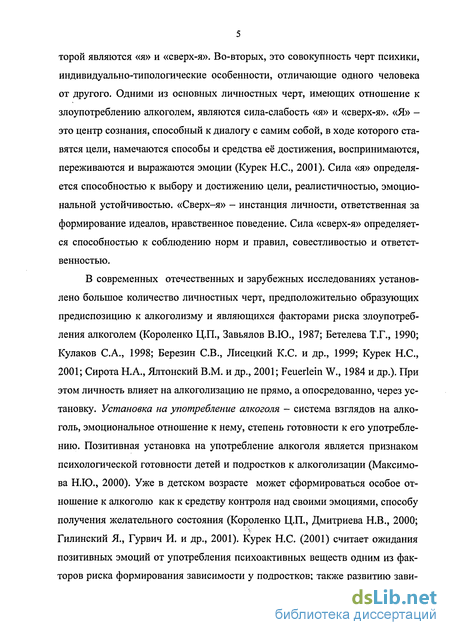 5

торой являются «я» и «сверх-я». Во-вторых, это совокупность черт психики, индивидуально-типологические особенности, отличающие одного человека от другого. Одними из основных личностных черт, имеющих отношение к злоупотреблению алкоголем, являются сила-слабость «я» и «сверх-я». «Я» – это центр сознания, способный к диалогу с самим собой, в ходе которого ставятся цели, намечаются способы и средства её достижения, воспринимаются, переживаются и выражаются эмоции (Курек Н.С., 2001). Сила «я» определяется способностью к выбору и достижению цели, реалистичностью, эмоциональной устойчивостью. «Сверх–я» – инстанция личности, ответственная за формирование идеалов, нравственное поведение. Сила «сверх-я» определяется способностью к соблюдению норм и правил, совестливостью и ответственностью.

В современных отечественных и зарубежных исследованиях установлено большое количество личностных черт, предположительно образующих предиспозицию к алкоголизму и являющихся факторами риска злоупотребления алкоголем (Короленко Ц.П., Завьялов В.Ю., 1987; Бетелева Т.Г., 1990; Кулаков С.А., 1998; Березин С.В., Лисецкий К.С. и др., 1999; Курек Н.С., 2001; Сирота Н.А., Ялтонский В.М. и др., 2001; Feuerlein W., 1984 и др.). При этом личность влияет на алкоголизацию не прямо, а опосредованно, через установку. Установка на употребление алкоголя – система взглядов на алкоголь, эмоциональное отношение к нему, степень готовности к его употреблению. Позитивная установка на употребление алкоголя является признаком психологической готовности детей и подростков к алкоголизации (Максимова Н.Ю., 2000). Уже в детском возрасте может сформироваться особое отношение к алкоголю как к средству контроля над своими эмоциями, способу получения желательного состояния (Короленко Ц.П., Дмитриева Н.В., 2000; Гилинский Я., Гурвич И. и др., 2001). Курек Н.С. (2001) считает ожидания позитивных эмоций от употребления психоактивных веществ одним из факторов риска формирования зависимости у подростков; также развитию зави-

dsLib.net
библиотека диссертаций